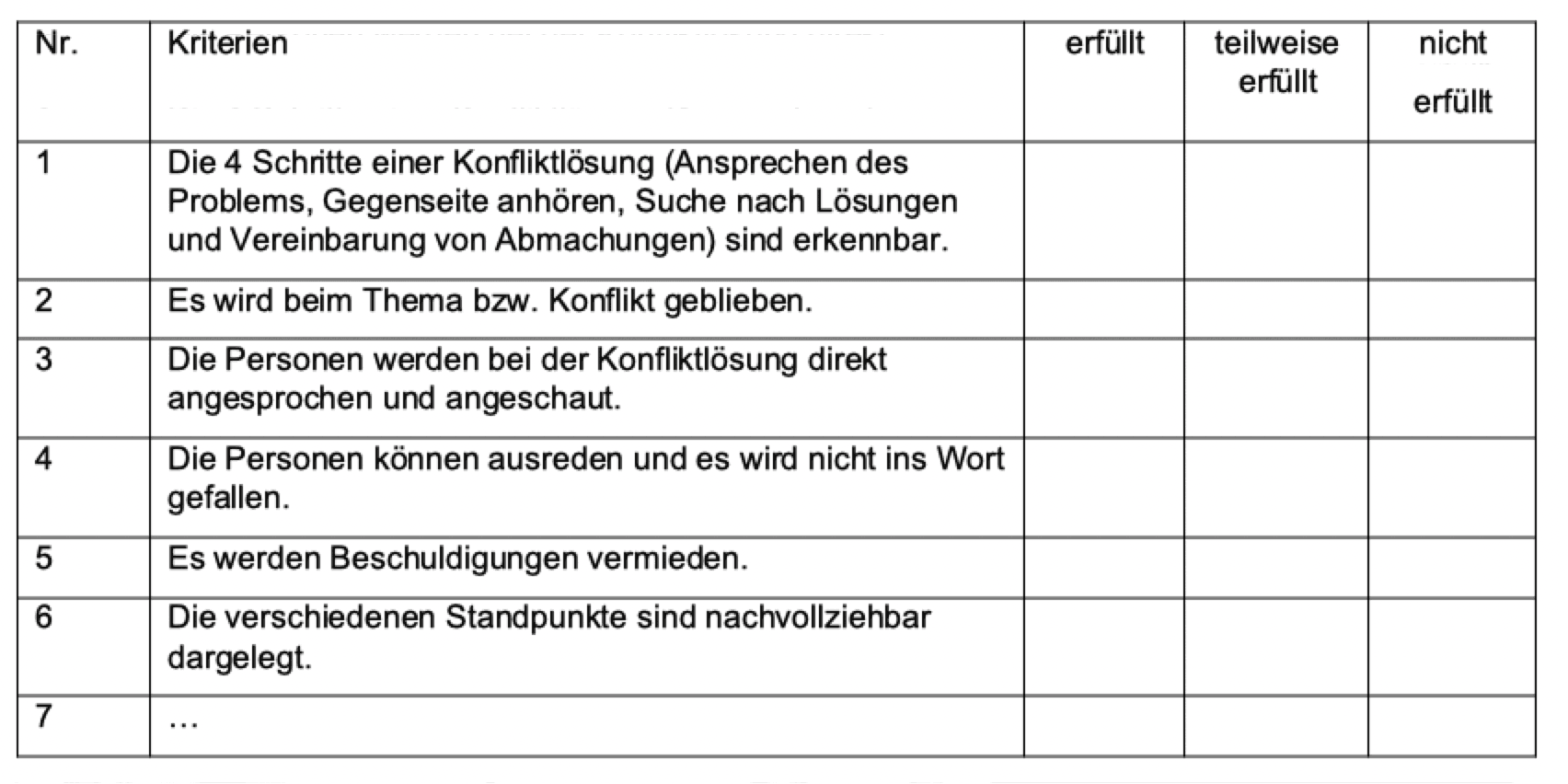 | Nr. | Kriterien | erfüllt | teilweise erfüllt | nicht erfüllt |
|---|---|---|---|---|
| 1 | Die 4 Schritte einer Konfliktlösung (Ansprechen des Problems, Gegenseite anhören, Suche nach Lösungen und Vereinbarung von Abmachungen) sind erkennbar. | | | |
| 2 | Es wird beim Thema bzw. Konflikt geblieben. | | | |
| 3 | Die Personen werden bei der Konfliktlösung direkt angesprochen und angeschaut. | | | |
| 4 | Die Personen können ausreden und es wird nicht ins Wort gefallen. | | | |
| 5 | Es werden Beschuldigungen vermieden. | | | |
| 6 | Die verschiedenen Standpunkte sind nachvollziehbar dargelegt. | | | |
| 7 | … | | | |